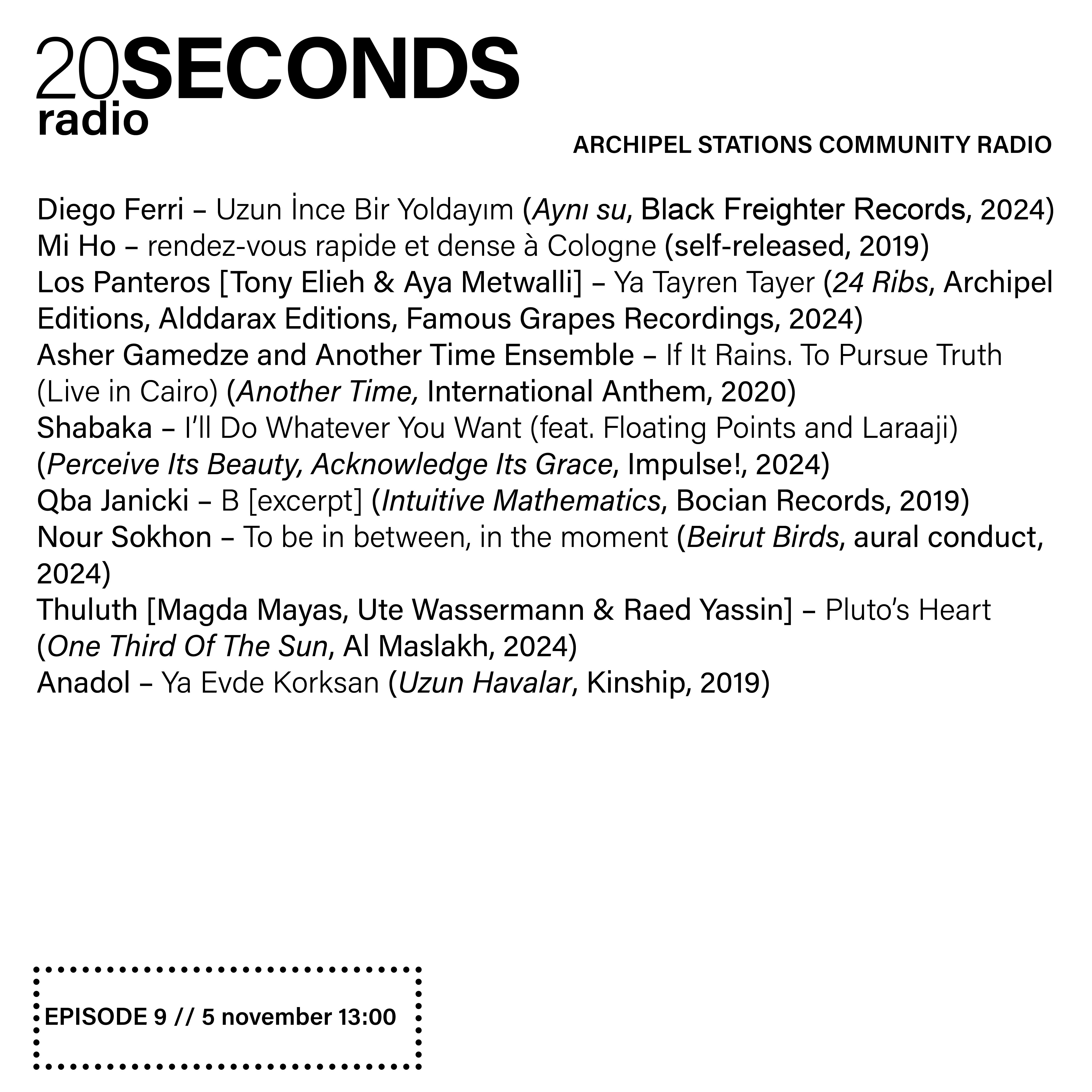 20SECONDS
radio

ARCHIPEL STATIONS COMMUNITY RADIO

Diego Ferri – Uzun İnce Bir Yoldayım (Aynı su, Black Freighter Records, 2024)
Mi Ho – rendez-vous rapide et dense à Cologne (self-released, 2019)
Los Panteros [Tony Elieh & Aya Metwalli] – Ya Tayren Tayer (24 Ribs, Archipel Editions, Alddarax Editions, Famous Grapes Recordings, 2024)
Asher Gamedze and Another Time Ensemble – If It Rains. To Pursue Truth (Live in Cairo) (Another Time, International Anthem, 2020)
Shabaka – I'll Do Whatever You Want (feat. Floating Points and Laraaji) (Perceive Its Beauty, Acknowledge Its Grace, Impulse!, 2024)
Qba Janicki – B [excerpt] (Intuitive Mathematics, Bocian Records, 2019)
Nour Sokhon – To be in between, in the moment (Beirut Birds, aural conduct, 2024)
Thuluth [Magda Mayas, Ute Wassermann & Raed Yassin] – Pluto's Heart (One Third Of The Sun, Al Maslakh, 2024)
Anadol – Ya Evde Korksan (Uzun Havalar, Kinship, 2019)

EPISODE 9 // 5 november 13:00